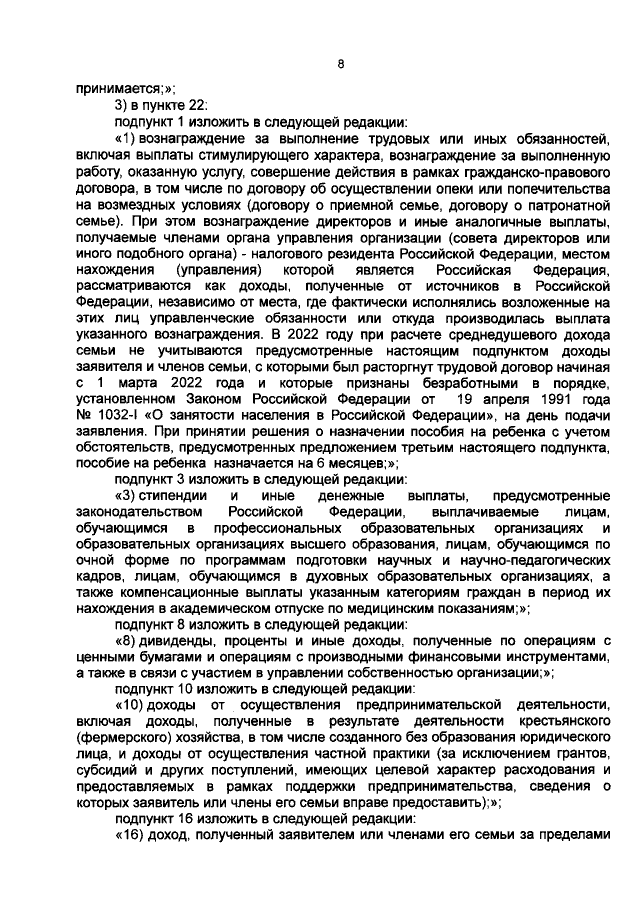 8

принимается;»;

3) в пункте 22:

подпункт 1 изложить в следующей редакции:

«1) вознаграждение за выполнение трудовых или иных обязанностей, включая выплаты стимулирующего характера, вознаграждение за выполненную работу, оказанную услугу, совершение действия в рамках гражданско-правового договора, в том числе по договору об осуществлении опеки или попечительства на возмездных условиях (договору о приемной семье, договору о патронатной семье). При этом вознаграждение директоров и иные аналогичные выплаты, получаемые членами органа управления организации (совета директоров или иного подобного органа) - налогового резидента Российской Федерации, местом нахождения (управления) которой является Российская Федерация, рассматриваются как доходы, полученные от источников в Российской Федерации, независимо от места, где фактически исполнялись возложенные на этих лиц управленческие обязанности или откуда производилась выплата указанного вознаграждения. В 2022 году при расчете среднедушевого дохода семьи не учитываются предусмотренные настоящим подпунктом доходы заявителя и членов семьи, с которыми был расторгнут трудовой договор начиная с 1 марта 2022 года и которые признаны безработными в порядке, установленном Законом Российской Федерации от 19 апреля 1991 года № 1032-I «О занятости населения в Российской Федерации», на день подачи заявления. При принятии решения о назначении пособия на ребенка с учетом обстоятельств, предусмотренных предложением третьим настоящего подпункта, пособие на ребенка назначается на 6 месяцев;»;

подпункт 3 изложить в следующей редакции:

«3) стипендии и иные денежные выплаты, предусмотренные законодательством Российской Федерации, выплачиваемые лицам, обучающимся в профессиональных образовательных организациях и образовательных организациях высшего образования, лицам, обучающимся по очной форме по программам подготовки научных и научно-педагогических кадров, лицам, обучающимся в духовных образовательных организациях, а также компенсационные выплаты указанным категориям граждан в период их нахождения в академическом отпуске по медицинским показаниям;»;

подпункт 8 изложить в следующей редакции:

«8) дивиденды, проценты и иные доходы, полученные по операциям с ценными бумагами и операциям с производными финансовыми инструментами, а также в связи с участием в управлении собственностью организации;»;

подпункт 10 изложить в следующей редакции:

«10) доходы от осуществления предпринимательской деятельности, включая доходы, полученные в результате деятельности крестьянского (фермерского) хозяйства, в том числе созданного без образования юридического лица, и доходы от осуществления частной практики (за исключением грантов, субсидий и других поступлений, имеющих целевой характер расходования и предоставляемых в рамках поддержки предпринимательства, сведения о которых заявитель или члены его семьи вправе предоставить);»;

подпункт 16 изложить в следующей редакции:

«16) доход, полученный заявителем или членами его семьи за пределами